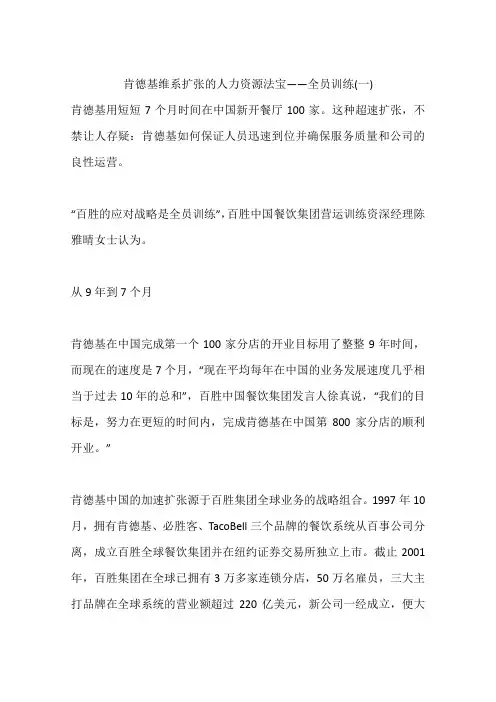 肯德基维系扩张的人力资源法宝——全员训练(一)

肯德基用短短 7 个月时间在中国新开餐厅 100 家。这种超速扩张，不禁让人存疑：肯德基如何保证人员迅速到位并确保服务质量和公司的良性运营。

“百胜的应对战略是全员训练”，百胜中国餐饮集团营运训练资深经理陈雅晴女士认为。

从 9 年到 7 个月

肯德基在中国完成第一个 100 家分店的开业目标用了整整 9 年时间，而现在的速度是 7 个月，“现在平均每年在中国的业务发展速度几乎相当于过去 10 年的总和”，百胜中国餐饮集团发言人徐真说，“我们的目标是，努力在更短的时间内，完成肯德基在中国第 800 家分店的顺利开业。”

肯德基中国的加速扩张源于百胜集团全球业务的战略组合。1997 年 10 月，拥有肯德基、必胜客、TacoBell 三个品牌的餐饮系统从百事公司分离，成立百胜全球餐饮集团并在纽约证券交易所独立上市。截止 2001 年，百胜集团在全球已拥有 3 万多家连锁分店，50 万名雇员，三大主打品牌在全球系统的营业额超过 220 亿美元，新公司一经成立，便大